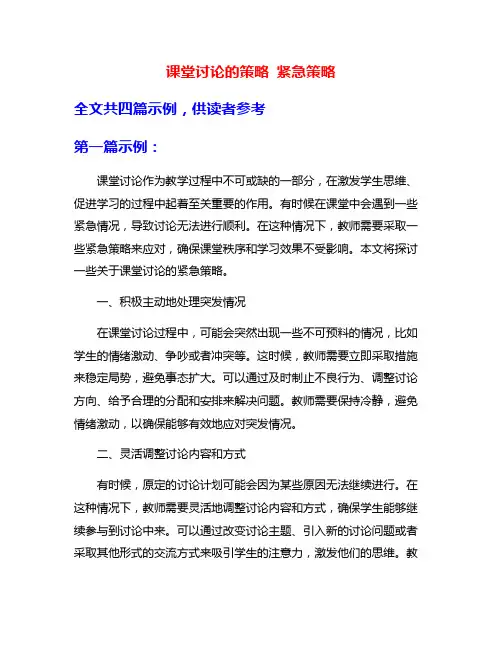 课堂讨论的策略 紧急策略

全文共四篇示例，供读者参考

第一篇示例：

课堂讨论作为教学过程中不可或缺的一部分，在激发学生思维、促进学习的过程中起着至关重要的作用。有时候在课堂中会遇到一些紧急情况，导致讨论无法进行顺利。在这种情况下，教师需要采取一些紧急策略来应对，确保课堂秩序和学习效果不受影响。本文将探讨一些关于课堂讨论的紧急策略。

一、积极主动地处理突发情况

在课堂讨论过程中，可能会突然出现一些不可预料的情况，比如学生的情绪激动、争吵或者冲突等。这时候，教师需要立即采取措施来稳定局势，避免事态扩大。可以通过及时制止不良行为、调整讨论方向、给予合理的分配和安排来解决问题。教师需要保持冷静，避免情绪激动，以确保能够有效地应对突发情况。

二、灵活调整讨论内容和方式

有时候，原定的讨论计划可能会因为某些原因无法继续进行。在这种情况下，教师需要灵活地调整讨论内容和方式，确保学生能够继续参与到讨论中来。可以通过改变讨论主题、引入新的讨论问题或者采取其他形式的交流方式来吸引学生的注意力，激发他们的思维。教